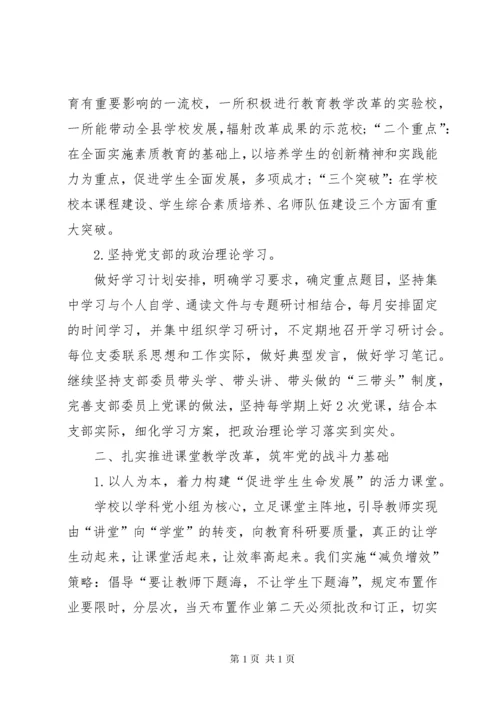 育有重要影响的一流校，一所积极进行教育教学改革的实验校，一所能带动全县学校发展，辐射改革成果的示范校；“二个重点”：在全面实施素质教育的基础上，以培养学生的创新精神和实践能力为重点，促进学生全面发展，多项成才；“三个突破”：在学校校本课程建设、学生综合素质培养、名师队伍建设三个方面有重大突破。

2.坚持党支部的政治理论学习。

做好学习计划安排，明确学习要求，确定重点题目，坚持集中学习与个人自学、通读文件与专题研讨相结合，每月安排固定的时间学习，并集中组织学习研讨，不定期地召开学习研讨会。每位支委联系思想和工作实际，做好典型发言，做好学习笔记。继续坚持支部委员带头学、带头讲、带头做的“三带头”制度，完善支部委员上党课的做法，坚持每学期上好2次党课，结合本支部实际，细化学习方案，把政治理论学习落实到实处。

二、扎实推进课堂教学改革，筑牢党的战斗力基础

1.以人为本，着力构建“促进学生生命发展”的活力课堂。

学校以学科党小组为核心，立足课堂主阵地，引导教师实现由“讲堂”向“学堂”的转变，向教育科研要质量，真正的让学生动起来，让课堂活起来，让效率高起来。我们实施“减负增效”策略：倡导“要让教师下题海，不让学生下题海”，规定布置作业要限时，分层次，当天布置作业第二天必须批改和订正，切实

第1页 共1页